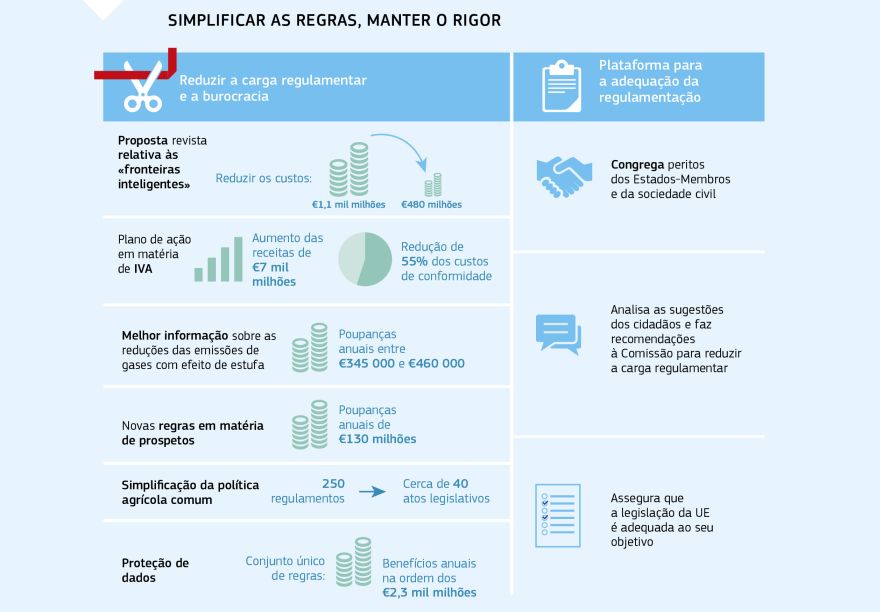 SIMPLIFICAR AS REGRAS, MANTER O RIGOR

Reduzir a carga regulamentar e a burocracia

Proposta revista relativa às «fronteiras inteligentes»

Reduzir os custos:

€1,1 mil milhões

€480 milhões

Plano de ação em matéria de IVA

Aumento das receitas de €7 mil milhões

Redução de 55% dos custos de conformidade

Melhor informação sobre as reduções das emissões de gases com efeito de estufa

Poupanças anuais entre €345 000 e €460 000

Novas regras em matéria de prospetos

Poupanças anuais de €130 milhões

Simplificação da política agrícola comum

250 regulamentos

Cerca de 40 atos legislativos

Proteção de dados

Conjunto único de regras:

Benefícios anuais na ordem dos €2,3 mil milhões

Plataforma para a adequação da regulamentação

Congrega peritos dos Estados-Membros e da sociedade civil

Analisa as sugestões dos cidadãos e faz recomendações à Comissão para reduzir a carga regulamentar

Assegura que a legislação da UE é adequada ao seu objetivo